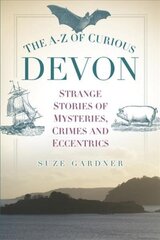 THE A-Z OF CURIOUS
DEVON

STRANGE STORIES OF MYSTERIES, CRIMES AND ECCENTRICS

SUZE GARDNER